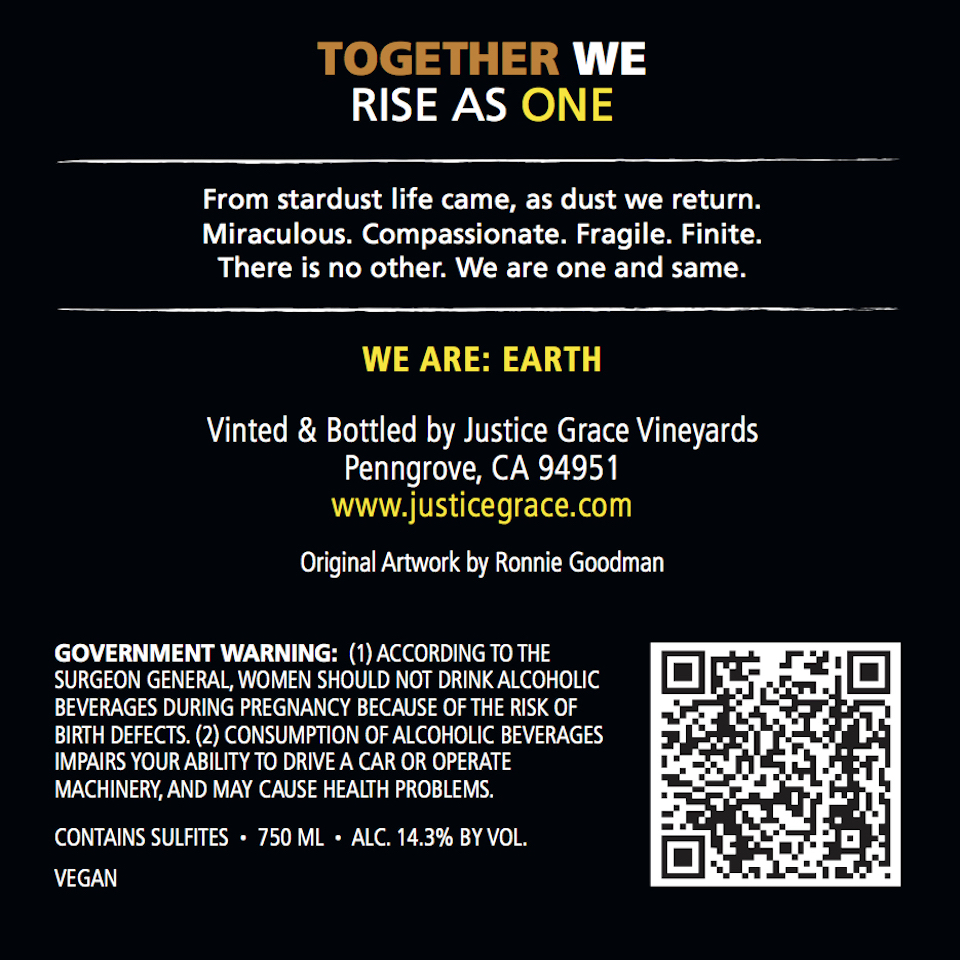 TOGETHER WE
RISE AS ONE

From stardust life came, as dust we return.
Miraculous. Compassionate. Fragile. Finite.
There is no other. We are one and same.

WE ARE: EARTH

Vinted & Bottled by Justice Grace Vineyards
Penngrove, CA 94951
www.justicegrace.com

Original Artwork by Ronnie Goodman

GOVERNMENT WARNING: (1) ACCORDING TO THE SURGEON GENERAL, WOMEN SHOULD NOT DRINK ALCOHOLIC BEVERAGES DURING PREGNANCY BECAUSE OF THE RISK OF BIRTH DEFECTS. (2) CONSUMPTION OF ALCOHOLIC BEVERAGES IMPAIRS YOUR ABILITY TO DRIVE A CAR OR OPERATE MACHINERY, AND MAY CAUSE HEALTH PROBLEMS.

CONTAINS SULFITES • 750 ML • ALC. 14.3% BY VOL.

VEGAN